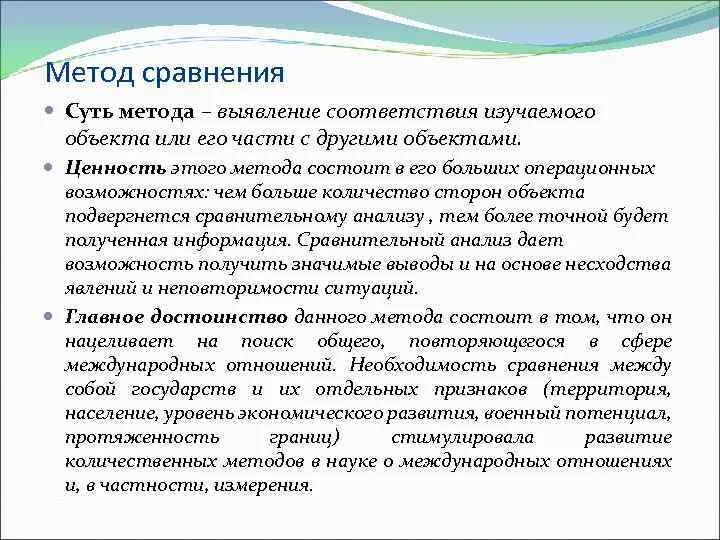 Метод сравнения

• Суть метода – выявление соответствия изучаемого объекта или его части с другими объектами.

• Ценность этого метода состоит в его больших операционных возможностях: чем больше количество сторон объекта подвергнется сравнительному анализу , тем более точной будет полученная информация. Сравнительный анализ дает возможность получить значимые выводы и на основе несходства явлений и неповторимости ситуаций.

• Главное достоинство данного метода состоит в том, что он нацеливает на поиск общего, повторяющегося в сфере международных отношений. Необходимость сравнения между собой государств и их отдельных признаков (территория, население, уровень экономического развития, военный потенциал, протяженность границ) стимулировала развитие количественных методов в науке о международных отношениях и, в частности, измерения.